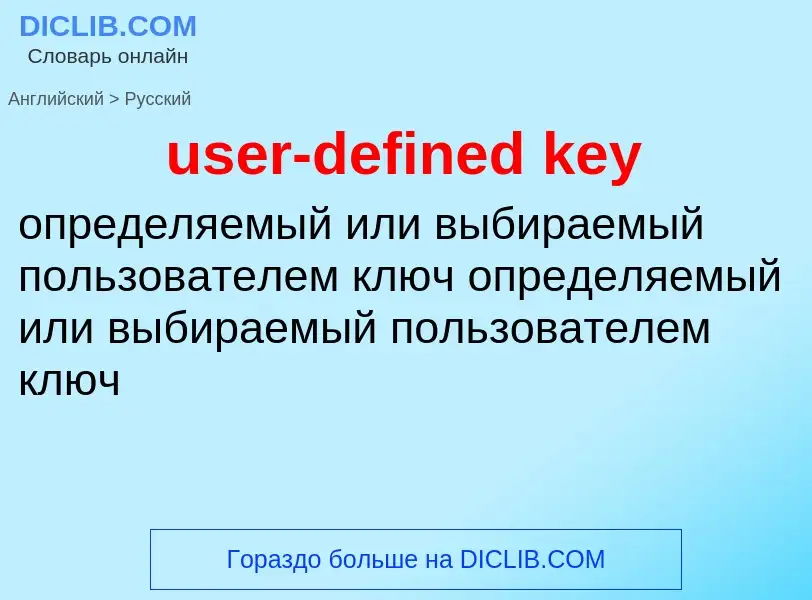 DICLIB.COM
Словарь онлайн

Английский > Русский

user-defined key

определяемый или выбираемый пользователем ключ определяемый или выбираемый пользователем ключ

Гораздо больше на DICLIB.COM